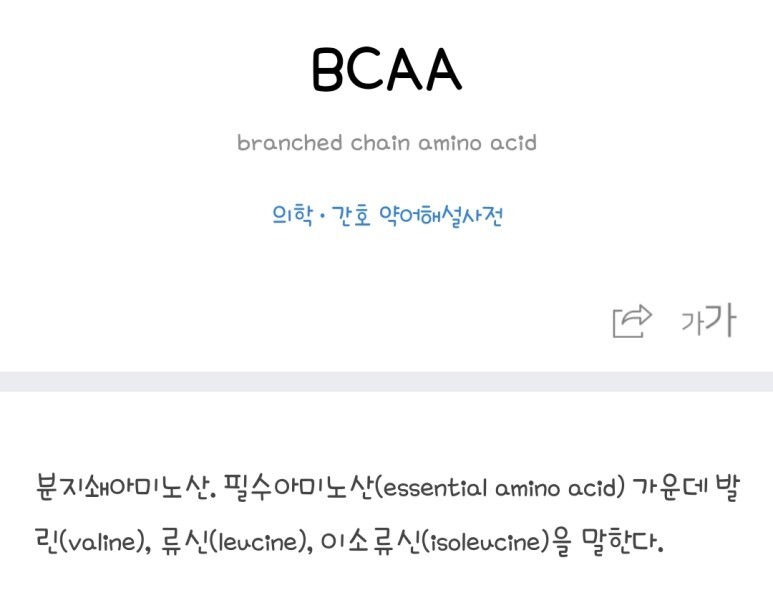 BCAA

branched chain amino acid

의학 · 간호 약어해설사전

가가

분지쇄아미노산. 필수아미노산(essential amino acid) 가운데 발린(valine), 류신(leucine), 이소류신(isoleucine)을 말한다.